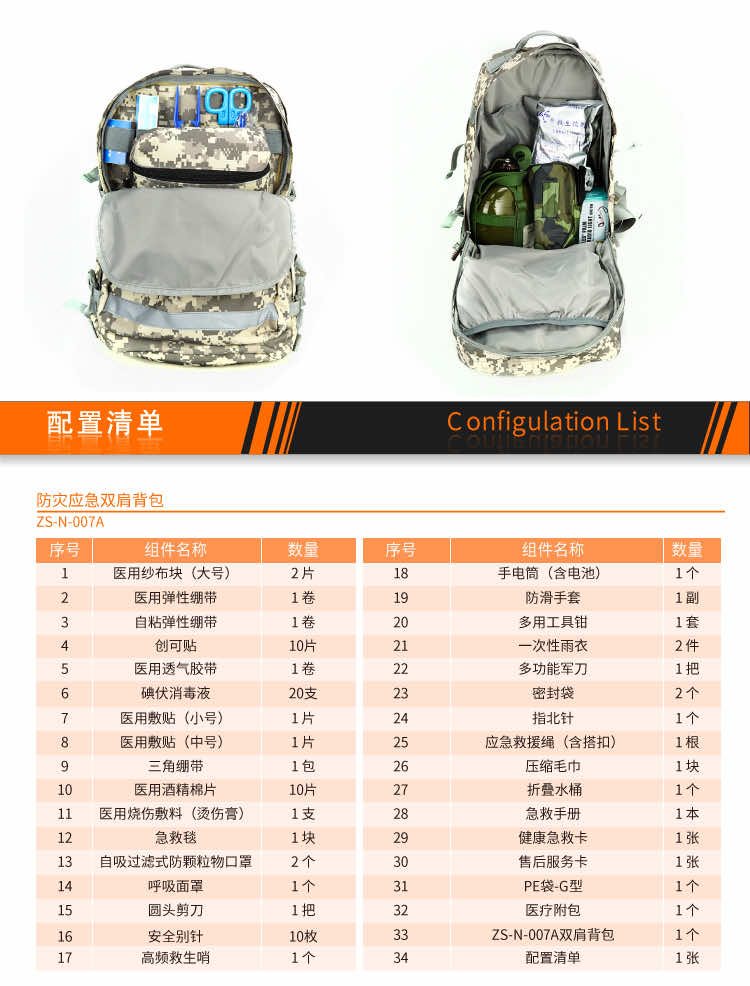 配置清单

Configulation List

防灾应急双肩背包

ZS-N-007A

| 序号 | 组件名称 | 数量 |
|---|---|---|
| 1 | 医用纱布块（大号） | 2片 |
| 2 | 医用弹性绷带 | 1卷 |
| 3 | 自粘弹性绷带 | 1卷 |
| 4 | 创可贴 | 10片 |
| 5 | 医用透气胶带 | 1卷 |
| 6 | 碘伏消毒液 | 20支 |
| 7 | 医用敷贴（小号） | 1片 |
| 8 | 医用敷贴（中号） | 1片 |
| 9 | 三角绷带 | 1包 |
| 10 | 医用酒精棉片 | 10片 |
| 11 | 医用烧伤敷料（烫伤膏） | 1支 |
| 12 | 急救毯 | 1块 |
| 13 | 自吸过滤式防颗粒物口罩 | 2个 |
| 14 | 呼吸面罩 | 1个 |
| 15 | 圆头剪刀 | 1把 |
| 16 | 安全别针 | 10枚 |
| 17 | 高频救生哨 | 1个 |

| 序号 | 组件名称 | 数量 |
|---|---|---|
| 18 | 手电筒（含电池） | 1个 |
| 19 | 防滑手套 | 1副 |
| 20 | 多用工具钳 | 1套 |
| 21 | 一次性雨衣 | 2件 |
| 22 | 多功能军刀 | 1把 |
| 23 | 密封袋 | 2个 |
| 24 | 指北针 | 1个 |
| 25 | 应急救援绳（含搭扣） | 1根 |
| 26 | 压缩毛巾 | 1块 |
| 27 | 折叠水桶 | 1个 |
| 28 | 急救手册 | 1本 |
| 29 | 健康急救卡 | 1张 |
| 30 | 售后服务卡 | 1张 |
| 31 | PE袋-G型 | 1个 |
| 32 | 医疗附包 | 1个 |
| 33 | ZS-N-007A双肩背包 | 1个 |
| 34 | 配置清单 | 1张 |